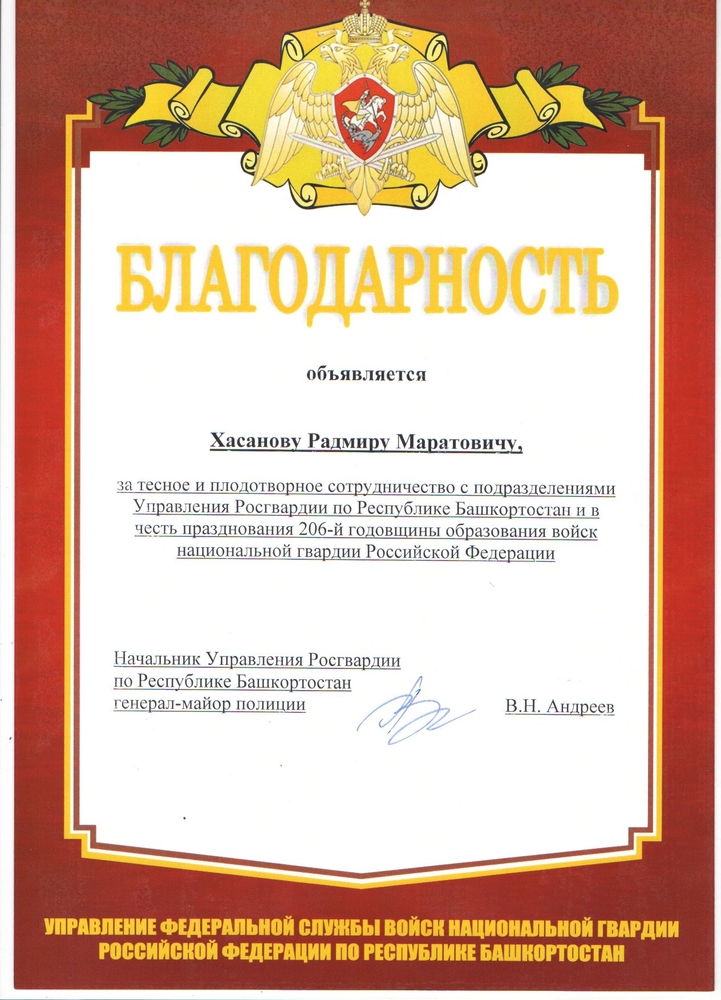 БЛАГОДАРНОСТЬ

объявляется

Хасанову Радмиру Маратовичу,

за тесное и плодотворное сотрудничество с подразделениями Управления Росгвардии по Республике Башкортостан и в честь празднования 206-й годовщины образования войск национальной гвардии Российской Федерации

Начальник Управления Росгвардии по Республике Башкортостан генерал-майор полиции

В.Н. Андреев

УПРАВЛЕНИЕ ФЕДЕРАЛЬНОЙ СЛУЖБЫ ВОЙСК НАЦИОНАЛЬНОЙ ГВАРДИИ РОССИЙСКОЙ ФЕДЕРАЦИИ ПО РЕСПУБЛИКЕ БАШКОРТОСТАН